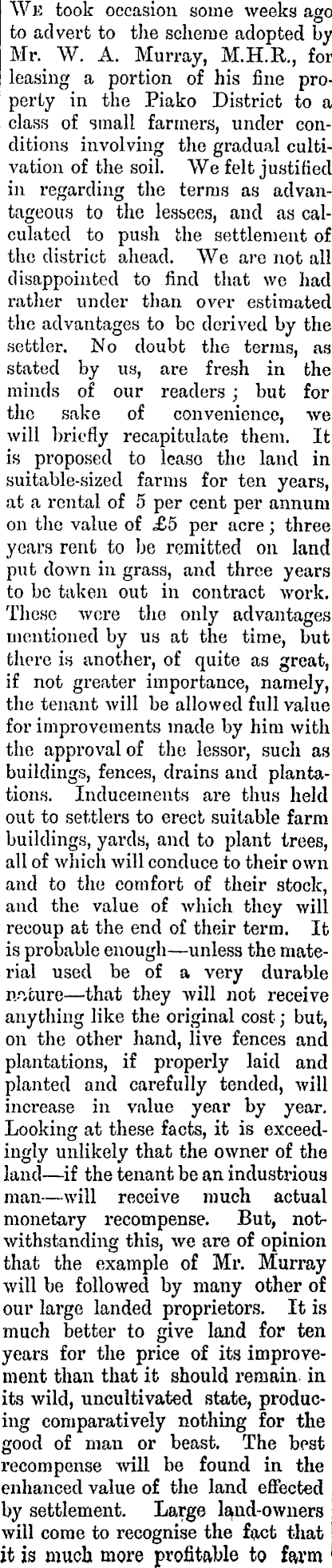 We took occasion some weeks ago to advert to the scheme adopted by Mr. W. A. Murray, M.H.R., for leasing a portion of his fine property in the Piako District to a class of small farmers, under conditions involving the gradual cultivation of the soil. We felt justified in regarding the terms as advantageous to the lessees, and as calculated to push the settlement of the district ahead. We are not all disappointed to find that we had rather under than over estimated the advantages to be derived by the settler. No doubt the terms, as stated by us, are fresh in the minds of our readers; but for the sake of convenience, we will briefly recapitulate them. It is proposed to lease the land in suitable-sized farms for ten years, at a rental of 5 per cent per annum on the value of £5 per acre; three years rent to be remitted on land put down in grass, and three years to be taken out in contract work. These were the only advantages mentioned by us at the time, but there is another, of quite as great, if not greater importance, namely, the tenant will be allowed full value for improvements made by him with the approval of the lessor, such as buildings, fences, drains and plantations. Inducements are thus held out to settlers to erect suitable farm buildings, yards, and to plant trees, all of which will conduce to their own and to the comfort of their stock, and the value of which they will recoup at the end of their term. It is probable enough—unless the material used be of a very durable nature—that they will not receive anything like the original cost; but, on the other hand, live fences and plantations, if properly laid and planted and carefully tended, will increase in value year by year. Looking at these facts, it is exceedingly unlikely that the owner of the land—if the tenant be an industrious man—will receive much actual monetary recompense. But, notwithstanding this, we are of opinion that the example of Mr. Murray will be followed by many other of our large landed proprietors. It is much better to give land for ten years for the price of its improvement than that it should remain in its wild, uncultivated state, producing comparatively nothing for the good of man or beast. The best recompense will be found in the enhanced value of the land effected by settlement. Large land-owners will come to recognise the fact that it is much more profitable to farm